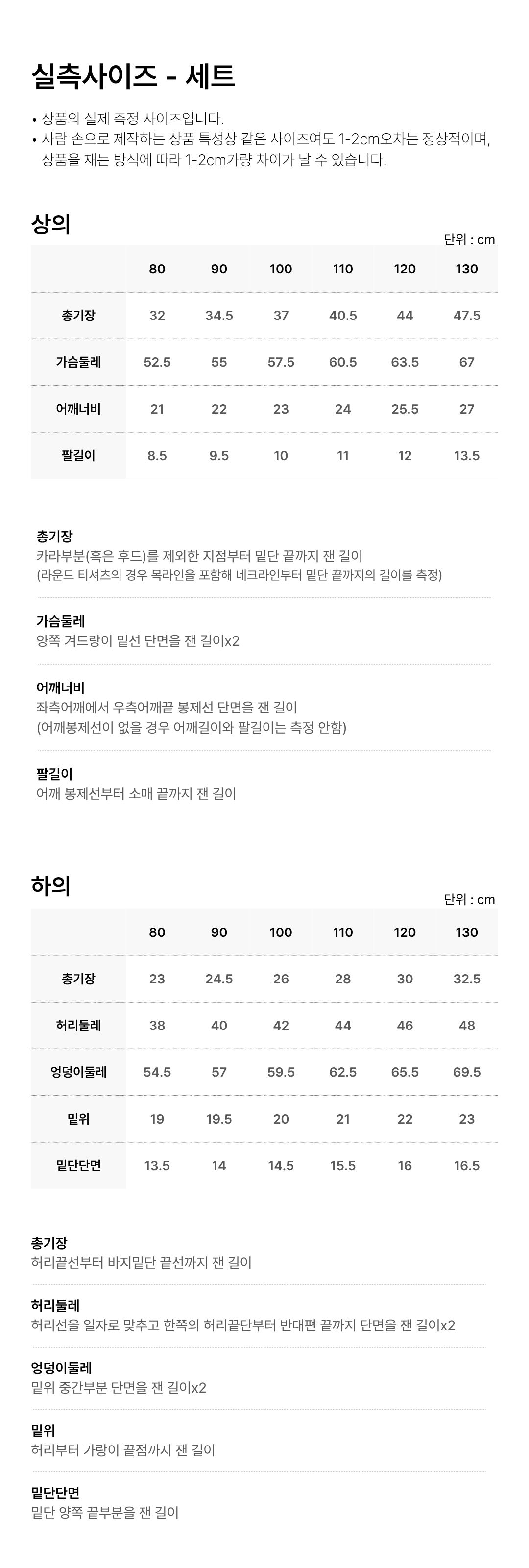 실측사이즈 - 세트

• 상품의 실제 측정 사이즈입니다.
• 사람 손으로 제작하는 상품 특성상 같은 사이즈여도 1-2cm오차는 정상적이며, 상품을 재는 방식에 따라 1-2cm가량 차이가 날 수 있습니다.

상의

단위 : cm

| | 80 | 90 | 100 | 110 | 120 | 130 |
|---|---|---|---|---|---|---|
| 총기장 | 32 | 34.5 | 37 | 40.5 | 44 | 47.5 |
| 가슴둘레 | 52.5 | 55 | 57.5 | 60.5 | 63.5 | 67 |
| 어깨너비 | 21 | 22 | 23 | 24 | 25.5 | 27 |
| 팔길이 | 8.5 | 9.5 | 10 | 11 | 12 | 13.5 |

총기장
카라부분(혹은 후드)를 제외한 지점부터 밑단 끝까지 잰 길이
(라운드 티셔츠의 경우 목라인을 포함해 네크라인부터 밑단 끝까지의 길이를 측정)

가슴둘레
양쪽 겨드랑이 밑선 단면을 잰 길이x2

어깨너비
좌측어깨에서 우측어깨끝 봉제선 단면을 잰 길이
(어깨봉제선이 없을 경우 어깨길이와 팔길이는 측정 안함)

팔길이
어깨 봉제선부터 소매 끝까지 잰 길이

하의

단위 : cm

| | 80 | 90 | 100 | 110 | 120 | 130 |
|---|---|---|---|---|---|---|
| 총기장 | 23 | 24.5 | 26 | 28 | 30 | 32.5 |
| 허리둘레 | 38 | 40 | 42 | 44 | 46 | 48 |
| 엉덩이둘레 | 54.5 | 57 | 59.5 | 62.5 | 65.5 | 69.5 |
| 밑위 | 19 | 19.5 | 20 | 21 | 22 | 23 |
| 밑단단면 | 13.5 | 14 | 14.5 | 15.5 | 16 | 16.5 |

총기장
허리끝선부터 바지밑단 끝선까지 잰 길이

허리둘레
허리선을 일자로 맞추고 한쪽의 허리끝단부터 반대편 끝까지 단면을 잰 길이x2

엉덩이둘레
밑위 중간부분 단면을 잰 길이x2

밑위
허리부터 가랑이 끝점까지 잰 길이

밑단단면
밑단 양쪽 끝부분을 잰 길이